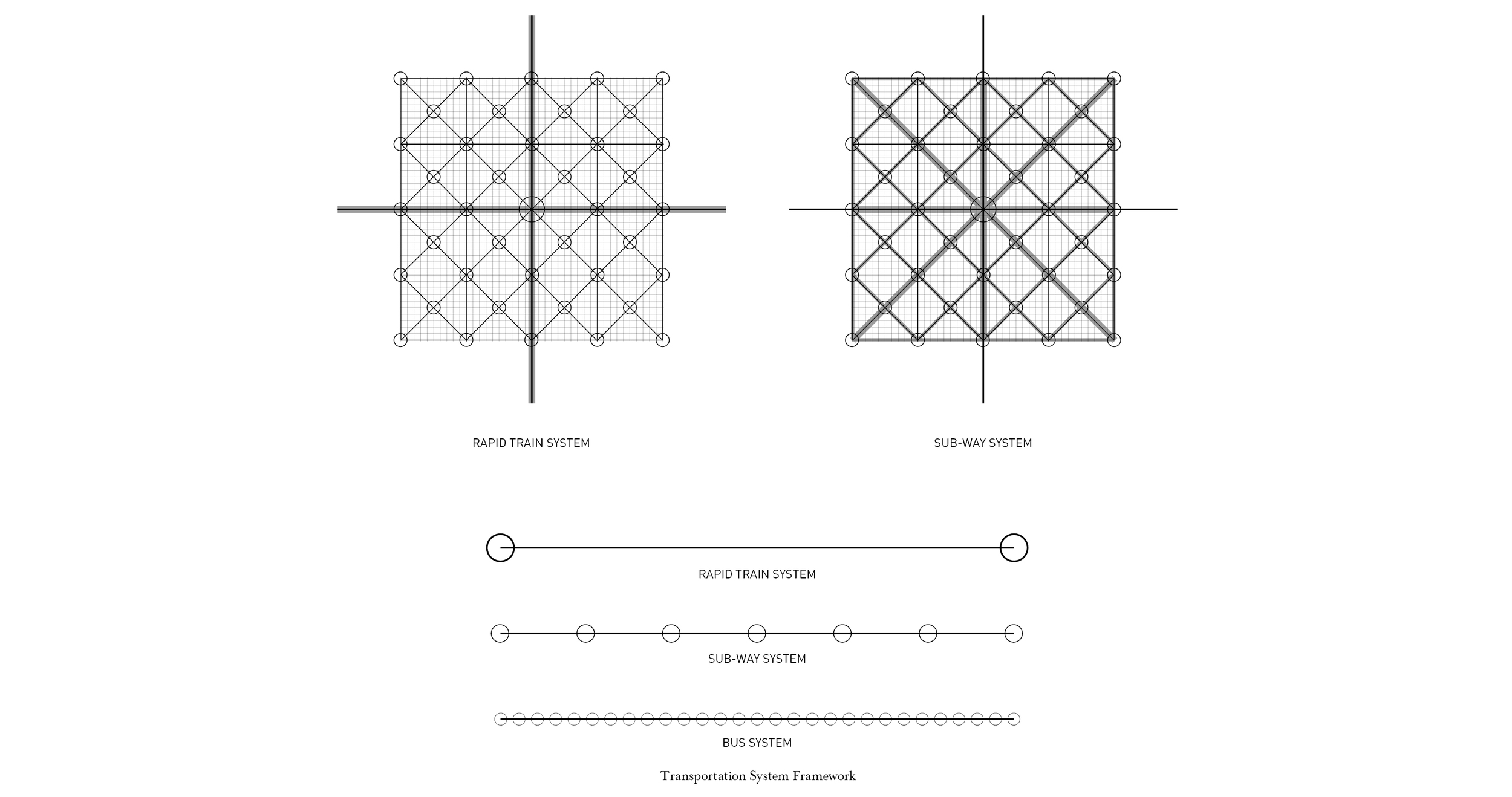 RAPID TRAIN SYSTEM

SUB-WAY SYSTEM

RAPID TRAIN SYSTEM

SUB-WAY SYSTEM

BUS SYSTEM

Transportation System Framework